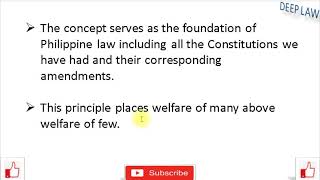 DEEP LAW

➢ The concept serves as the foundation of Philippine law including all the Constitutions we have had and their corresponding amendments.

➢ This principle places welfare of many above welfare of few.

Subscribe